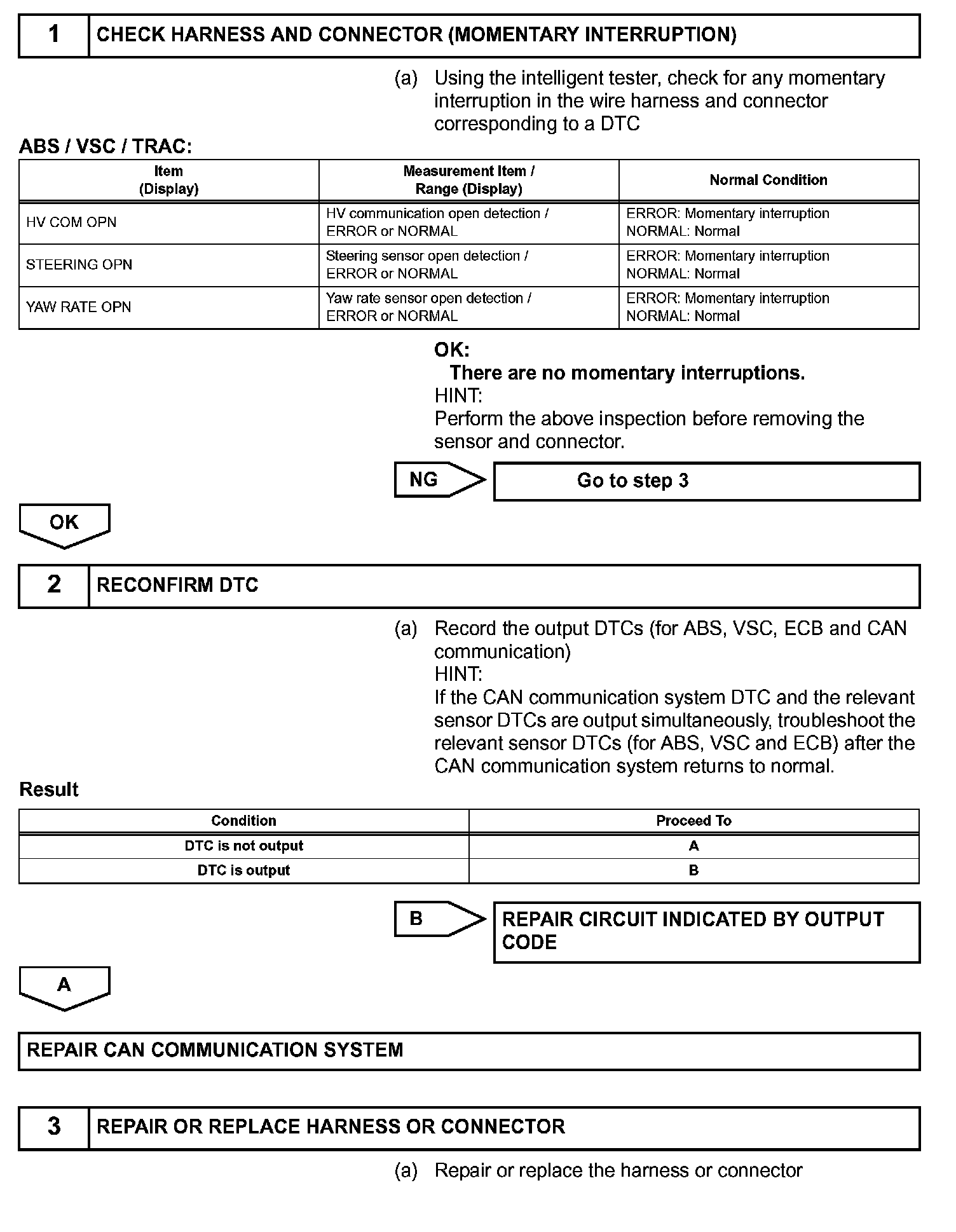 1 CHECK HARNESS AND CONNECTOR (MOMENTARY INTERRUPTION)

(a) Using the intelligent tester, check for any momentary interruption in the wire harness and connector corresponding to a DTC

ABS / VSC / TRAC:

| Item (Display) | Measurement Item / Range (Display) | Normal Condition |
|---|---|---|
| HV COM OPN | HV communication open detection / ERROR or NORMAL | ERROR: Momentary interruption NORMAL: Normal |
| STEERING OPN | Steering sensor open detection / ERROR or NORMAL | ERROR: Momentary interruption NORMAL: Normal |
| YAW RATE OPN | Yaw rate sensor open detection / ERROR or NORMAL | ERROR: Momentary interruption NORMAL: Normal |

OK:
There are no momentary interruptions.
HINT:
Perform the above inspection before removing the sensor and connector.

NG
Go to step 3

OK

2 RECONFIRM DTC

(a) Record the output DTCs (for ABS, VSC, ECB and CAN communication)
HINT:
If the CAN communication system DTC and the relevant sensor DTCs are output simultaneously, troubleshoot the relevant sensor DTCs (for ABS, VSC and ECB) after the CAN communication system returns to normal.

Result

| Condition | Proceed To |
|---|---|
| DTC is not output | A |
| DTC is output | B |

B
REPAIR CIRCUIT INDICATED BY OUTPUT CODE

A

REPAIR CAN COMMUNICATION SYSTEM

3 REPAIR OR REPLACE HARNESS OR CONNECTOR

(a) Repair or replace the harness or connector